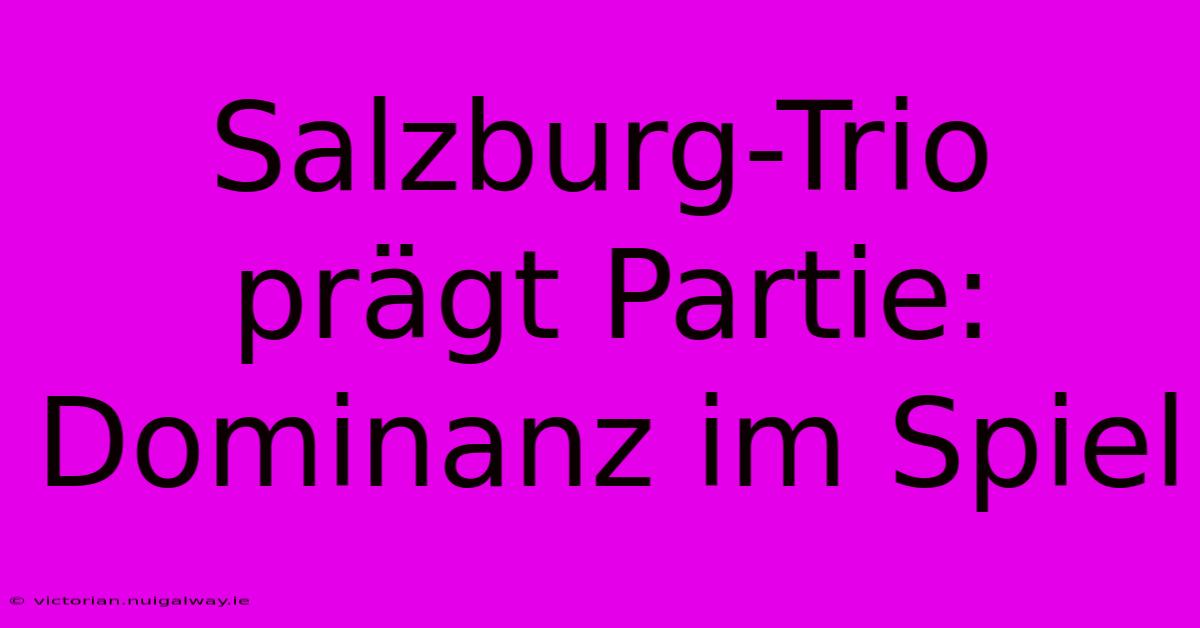 Salzburg-Trio prägt Partie: Dominanz im Spiel

© victorian.nuigalway.ie